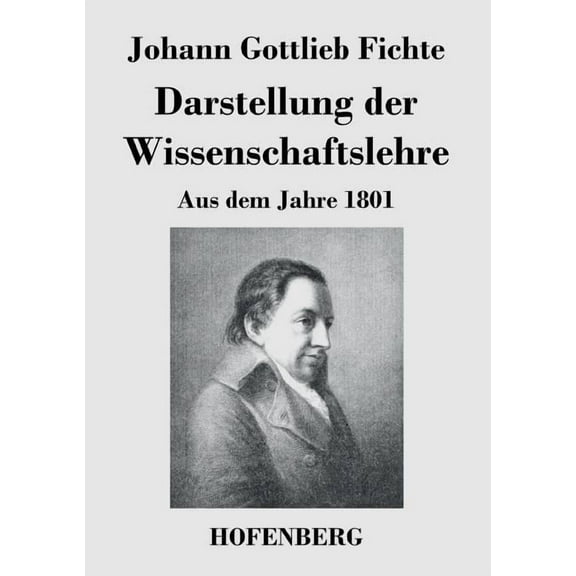 Johann Gottlieb Fichte

Darstellung der Wissenschaftslehre

Aus dem Jahre 1801

HOFENBERG